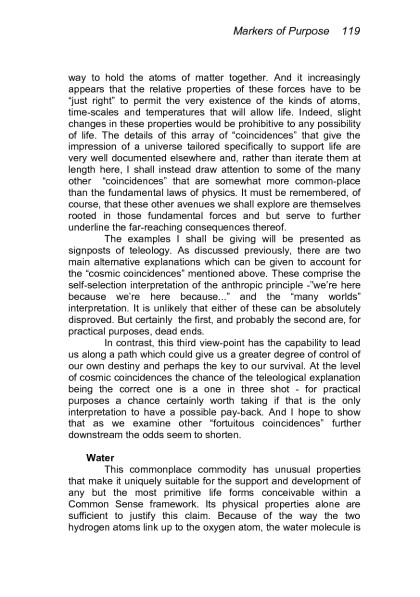 Markers of Purpose 119

way to hold the atoms of matter together. And it increasingly appears that the relative properties of these forces have to be "just right" to permit the very existence of the kinds of atoms, time-scales and temperatures that will allow life. Indeed, slight changes in these properties would be prohibitive to any possibility of life. The details of this array of "coincidences" that give the impression of a universe tailored specifically to support life are very well documented elsewhere and, rather than iterate them at length here, I shall instead draw attention to some of the many other "coincidences" that are somewhat more common-place than the fundamental laws of physics. It must be remembered, of course, that these other avenues we shall explore are themselves rooted in those fundamental forces and but serve to further underline the far-reaching consequences thereof.

The examples I shall be giving will be presented as signposts of teleology. As discussed previously, there are two main alternative explanations which can be given to account for the "cosmic coincidences" mentioned above. These comprise the self-selection interpretation of the anthropic principle -"we're here because we're here because..." and the "many worlds" interpretation. It is unlikely that either of these can be absolutely disproved. But certainly the first, and probably the second are, for practical purposes, dead ends.

In contrast, this third view-point has the capability to lead us along a path which could give us a greater degree of control of our own destiny and perhaps the key to our survival. At the level of cosmic coincidences the chance of the teleological explanation being the correct one is a one in three shot - for practical purposes a chance certainly worth taking if that is the only interpretation to have a possible pay-back. And I hope to show that as we examine other "fortuitous coincidences" further downstream the odds seem to shorten.

Water

This commonplace commodity has unusual properties that make it uniquely suitable for the support and development of any but the most primitive life forms conceivable within a Common Sense framework. Its physical properties alone are sufficient to justify this claim. Because of the way the two hydrogen atoms link up to the oxygen atom, the water molecule is